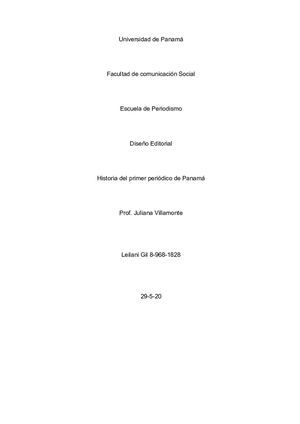 Universidad de Panamá

Facultad de comunicación Social

Escuela de Periodismo

Diseño Editorial

Historia del primer periódico de Panamá

Prof. Juliana Villamonte

Leilani Gil 8-968-1828

29-5-20